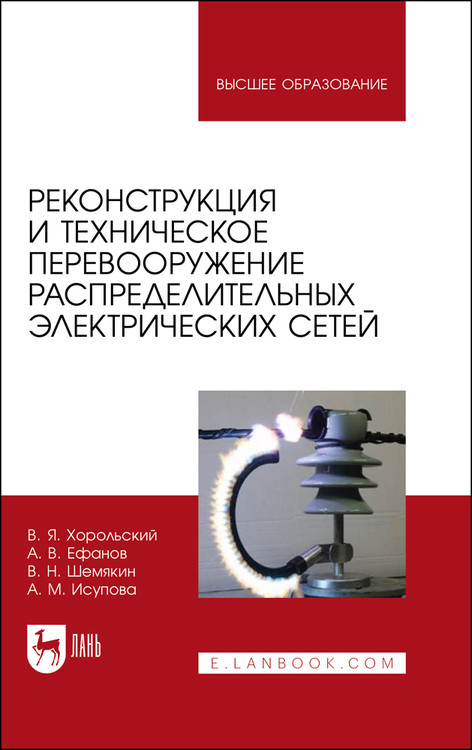 ВЫСШЕЕ ОБРАЗОВАНИЕ

РЕКОНСТРУКЦИЯ И ТЕХНИЧЕСКОЕ ПЕРЕВООРУЖЕНИЕ РАСПРЕДЕЛИТЕЛЬНЫХ ЭЛЕКТРИЧЕСКИХ СЕТЕЙ

В. Я. Хорольский
А. В. Ефанов
В. Н. Шемякин
А. М. Исупова

ЛАНЬ

E.LANBOOK.COM